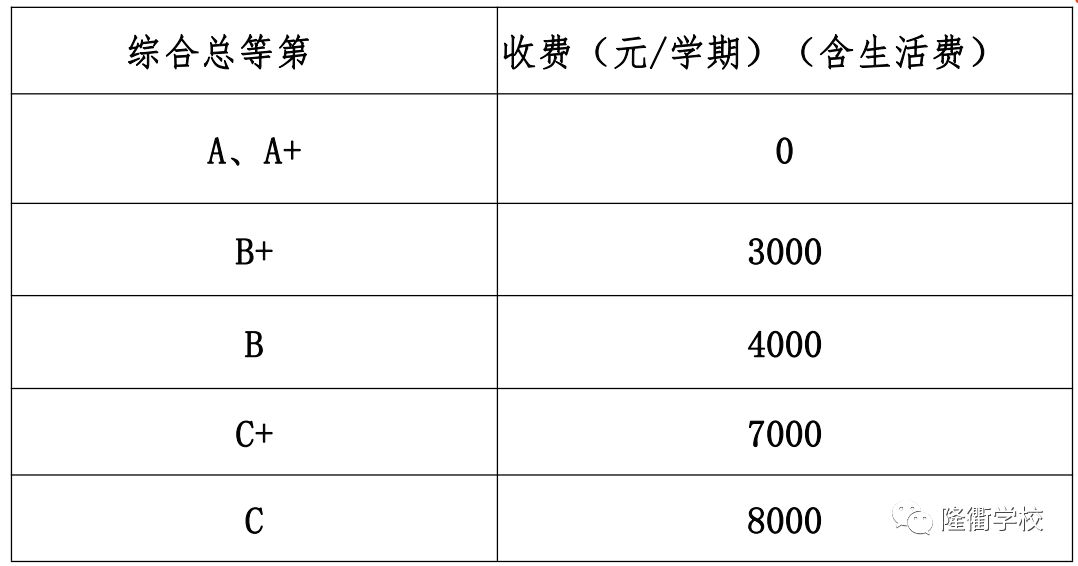 | 综合总等第 | 收费（元/学期）（含生活费） |
|---|---|
| A、A+ | 0 |
| B+ | 3000 |
| B | 4000 |
| C+ | 7000 |
| C | 8000 |

隆衢学校